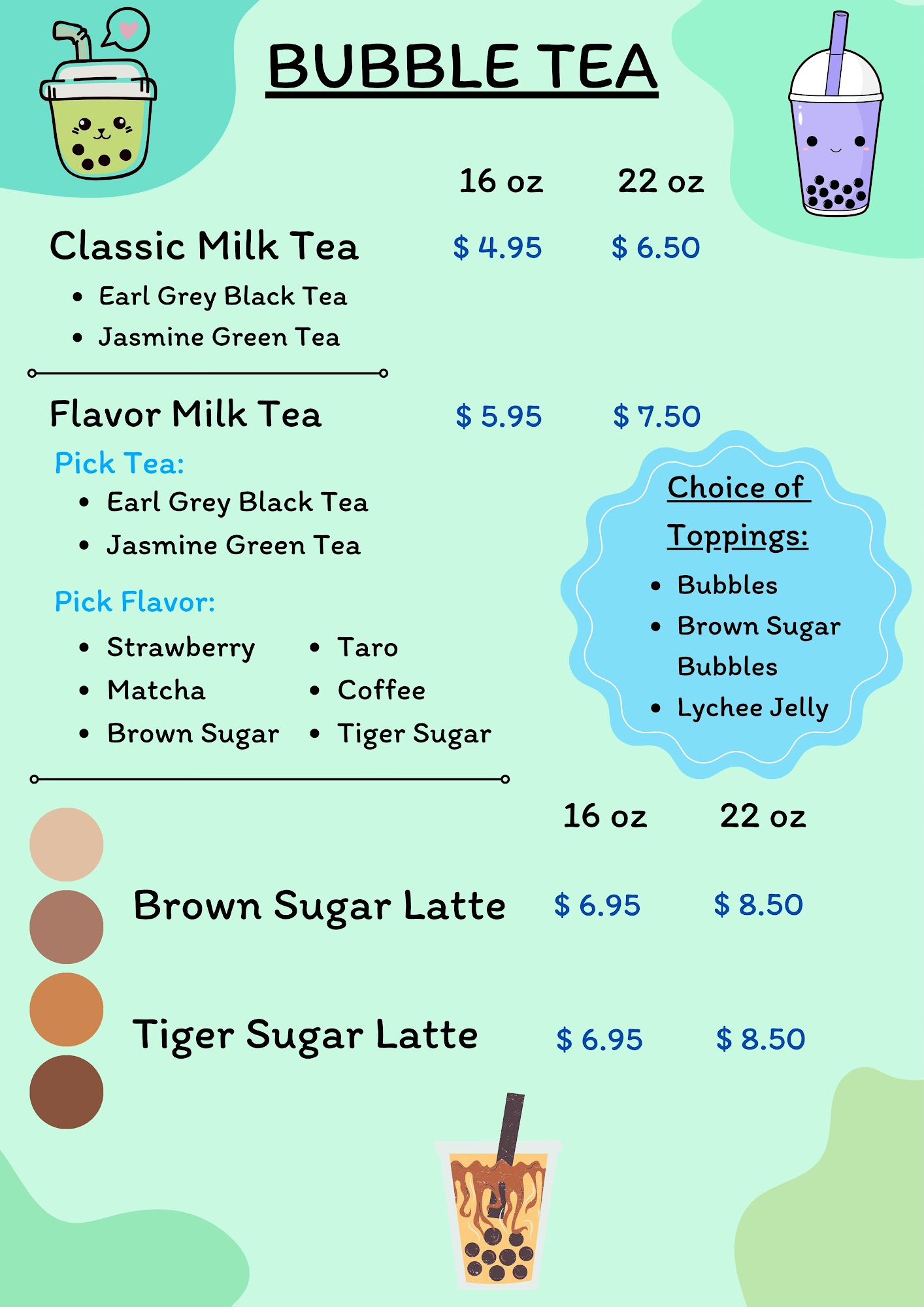 BUBBLE TEA

16 oz 22 oz

Classic Milk Tea $ 4.95 $ 6.50

• Earl Grey Black Tea
• Jasmine Green Tea

Flavor Milk Tea $ 5.95 $ 7.50

Pick Tea:

• Earl Grey Black Tea
• Jasmine Green Tea

Pick Flavor:

• Strawberry
• Matcha
• Brown Sugar
• Taro
• Coffee
• Tiger Sugar

Choice of Toppings:

• Bubbles
• Brown Sugar Bubbles
• Lychee Jelly

16 oz 22 oz

Brown Sugar Latte $ 6.95 $ 8.50

Tiger Sugar Latte $ 6.95 $ 8.50